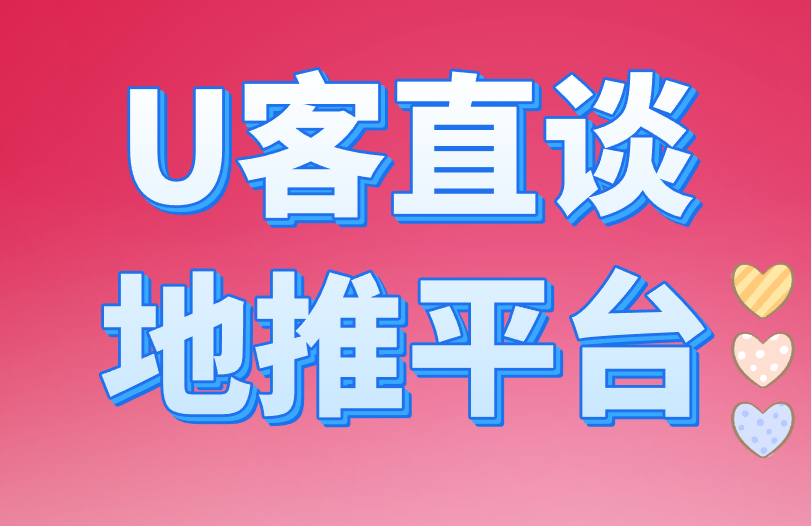 U客直谈
地推平台